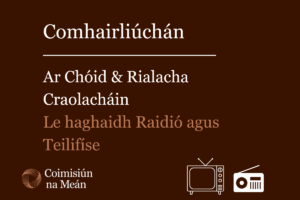 Comhairliúchán

Ar Chóid & Rialacha Craolacháin

Le haghaidh Raidió agus Teilifíse

Coimisiún na Meán